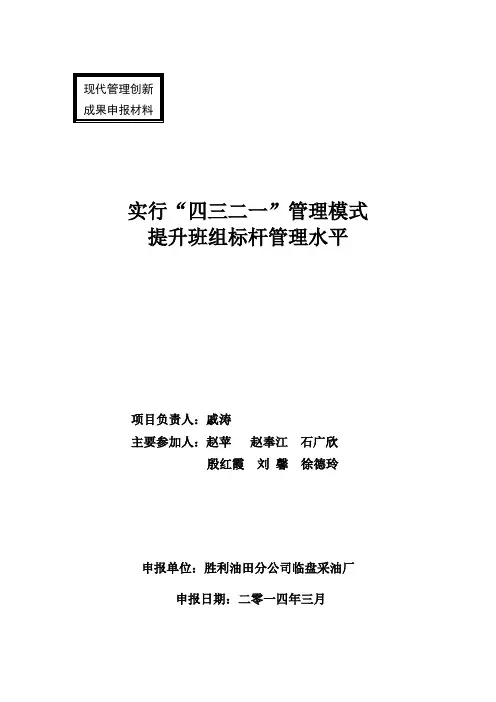 现代管理创新
成果申报材料

实行“四三二一”管理模式
提升班组标杆管理水平

项目负责人：戚涛
主要参加人：赵苹 赵奉江 石广欣
殷红霞 刘馨 徐德玲

申报单位：胜利油田分公司临盘采油厂

申报日期：二零一四年三月